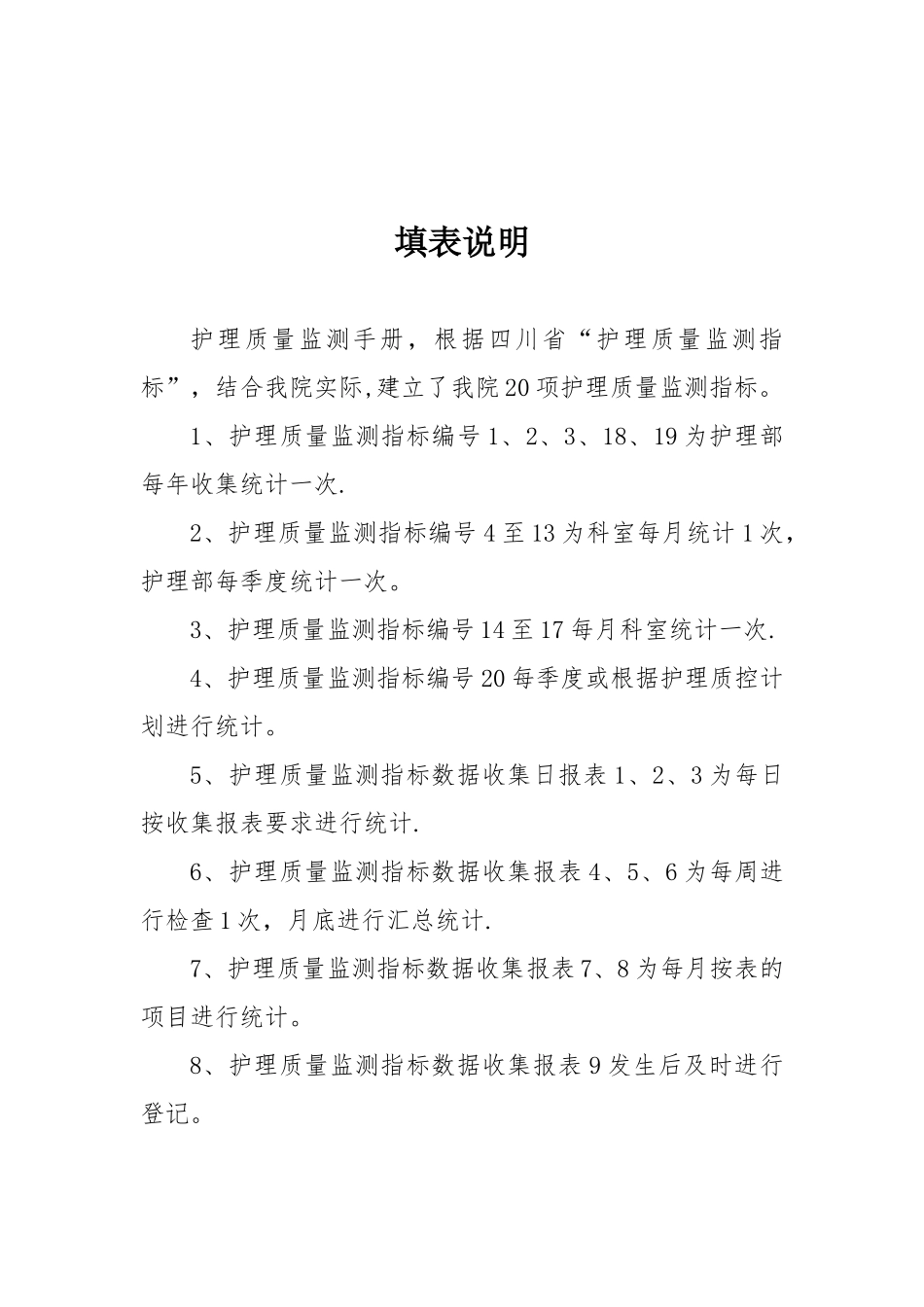 填表说明

护理质量监测手册，根据四川省“护理质量监测指标”，结合我院实际,建立了我院20项护理质量监测指标。

1、护理质量监测指标编号1、2、3、18、19为护理部每年收集统计一次.

2、护理质量监测指标编号4至13为科室每月统计1次，护理部每季度统计一次。

3、护理质量监测指标编号14至17每月科室统计一次.

4、护理质量监测指标编号20每季度或根据护理质控计划进行统计。

5、护理质量监测指标数据收集日报表1、2、3为每日按收集报表要求进行统计.

6、护理质量监测指标数据收集报表4、5、6为每周进行检查1次，月底进行汇总统计.

7、护理质量监测指标数据收集报表7、8为每月按表的项目进行统计。

8、护理质量监测指标数据收集报表9发生后及时进行登记。